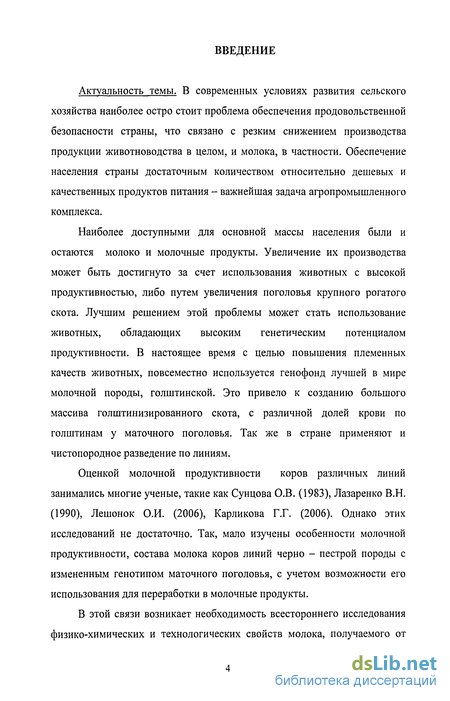 ВВЕДЕНИЕ

Актуальность темы. В современных условиях развития сельского хозяйства наиболее остро стоит проблема обеспечения продовольственной безопасности страны, что связано с резким снижением производства продукции животноводства в целом, и молока, в частности. Обеспечение населения страны достаточным количеством относительно дешевых и качественных продуктов питания – важнейшая задача агропромышленного комплекса.

Наиболее доступными для основной массы населения были и остаются молоко и молочные продукты. Увеличение их производства может быть достигнуто за счет использования животных с высокой продуктивностью, либо путем увеличения поголовья крупного рогатого скота. Лучшим решением этой проблемы может стать использование животных, обладающих высоким генетическим потенциалом продуктивности. В настоящее время с целью повышения племенных качеств животных, повсеместно используется генофонд лучшей в мире молочной породы, голштинской. Это привело к созданию большого массива голштинизированного скота, с различной долей крови по голштинам у маточного поголовья. Так же в стране применяют и чистопородное разведение по линиям.

Оценкой молочной продуктивности коров различных линий занимались многие ученые, такие как Сунцова О.В. (1983), Лазаренко В.Н. (1990), Лешонок О.И. (2006), Карликова Г.Г. (2006). Однако этих исследований не достаточно. Так, мало изучены особенности молочной продуктивности, состава молока коров линий черно – пестрой породы с измененным генотипом маточного поголовья, с учетом возможности его использования для переработки в молочные продукты.

В этой связи возникает необходимость всестороннего исследования физико-химических и технологических свойств молока, получаемого от

4

dsLib.net
библиотека диссертаций